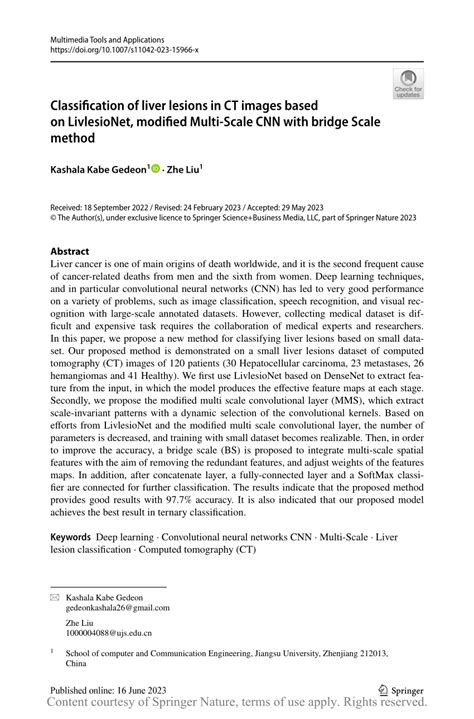 Multimedia Tools and Applications
https://doi.org/10.1007/s11042-023-15966-x

Check for updates

Classification of liver lesions in CT images based on LivlesioNet, modified Multi-Scale CNN with bridge Scale method

Kashala Kabe Gedeon$^1$ · Zhe Liu$^1$

Received: 18 September 2022 / Revised: 24 February 2023 / Accepted: 29 May 2023
© The Author(s), under exclusive licence to Springer Science+Business Media, LLC, part of Springer Nature 2023

Abstract
Liver cancer is one of main origins of death worldwide, and it is the second frequent cause of cancer-related deaths from men and the sixth from women. Deep learning techniques, and in particular convolutional neural networks (CNN) has led to very good performance on a variety of problems, such as image classification, speech recognition, and visual recognition with large-scale annotated datasets. However, collecting medical dataset is difficult and expensive task requires the collaboration of medical experts and researchers. In this paper, we propose a new method for classifying liver lesions based on small dataset. Our proposed method is demonstrated on a small liver lesions dataset of computed tomography (CT) images of 120 patients (30 Hepatocellular carcinoma, 23 metastases, 26 hemangiomas and 41 Healthy). We first use LivlesioNet based on DenseNet to extract feature from the input, in which the model produces the effective feature maps at each stage. Secondly, we propose the modified multi scale convolutional layer (MMS), which extract scale-invariant patterns with a dynamic selection of the convolutional kernels. Based on efforts from LivlesioNet and the modified multi scale convolutional layer, the number of parameters is decreased, and training with small dataset becomes realizable. Then, in order to improve the accuracy, a bridge scale (BS) is proposed to integrate multi-scale spatial features with the aim of removing the redundant features, and adjust weights of the features maps. In addition, after concatenate layer, a fully-connected layer and a SoftMax classifier are connected for further classification. The results indicate that the proposed method provides good results with 97.7% accuracy. It is also indicated that our proposed model achieves the best result in ternary classification.

Keywords Deep learning · Convolutional neural networks CNN · Multi-Scale · Liver lesion classification · Computed tomography (CT)

Kashala Kabe Gedeon
gedeonkashala26@gmail.com

Zhe Liu
1000004088@ujs.edu.cn

$^1$ School of computer and Communication Engineering, Jiangsu University, Zhenjiang 212013, China

Published online: 16 June 2023
Springer
Content courtesy of Springer Nature, terms of use apply. Rights reserved.